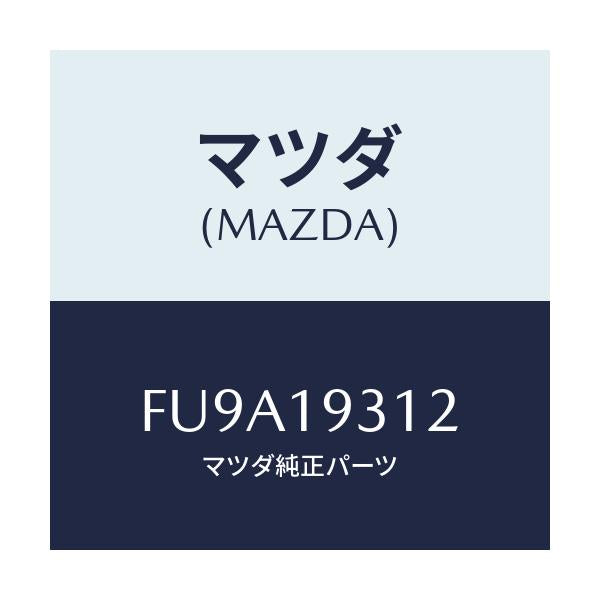 マツダ
(MAZDA)

FU9A19312
マツダ純正パーツ